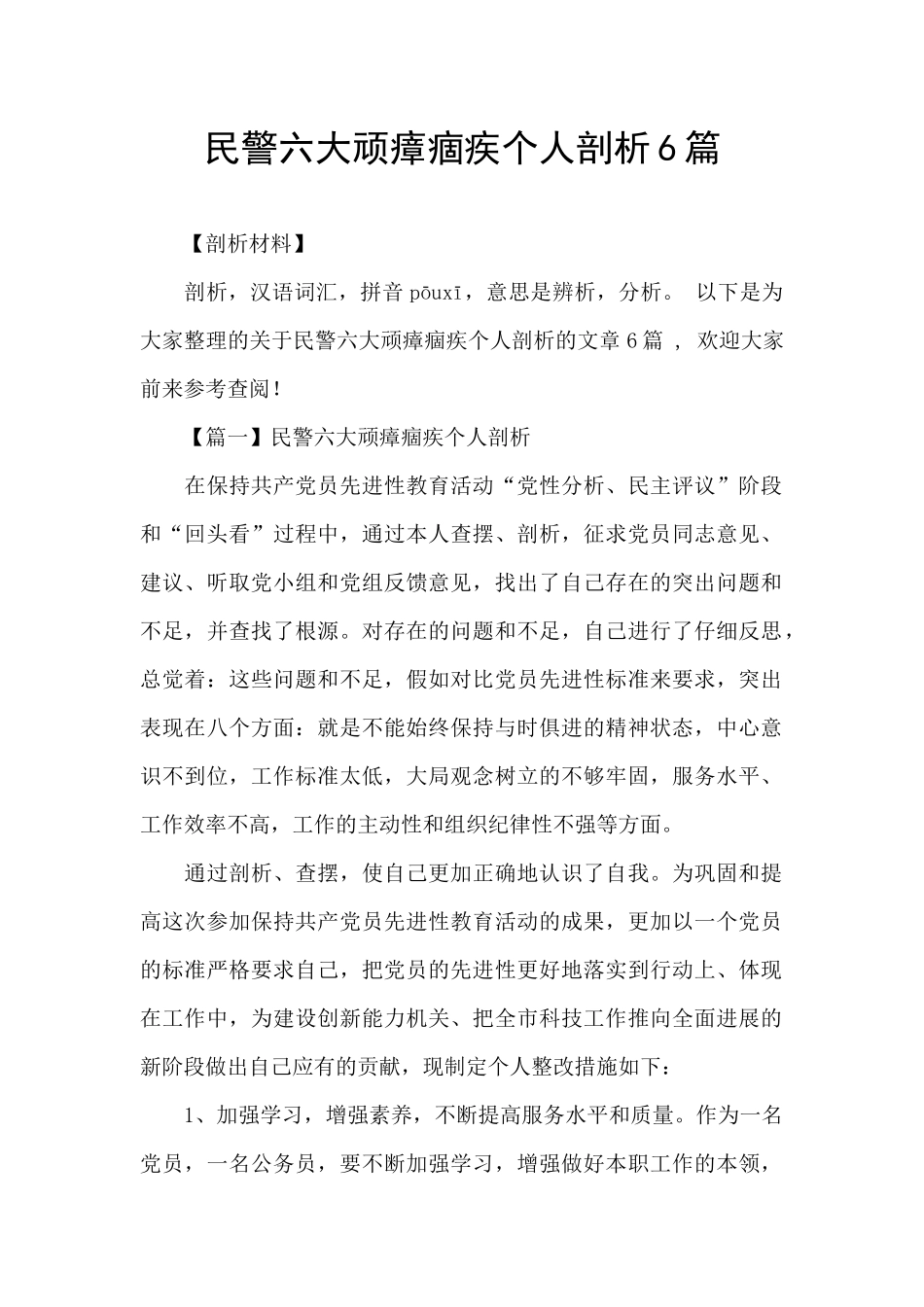 民警六大顽瘴痼疾个人剖析6篇

【剖析材料】

剖析，汉语词汇，拼音 pōuxī，意思是辨析，分析。 以下是为大家整理的关于民警六大顽瘴痼疾个人剖析的文章6篇 ， 欢迎大家前来参考查阅！

【篇一】民警六大顽瘴痼疾个人剖析

在保持共产党员先进性教育活动“党性分析、民主评议”阶段和“回头看”过程中，通过本人查摆、剖析，征求党员同志意见、建议、听取党小组和党组反馈意见，找出了自己存在的突出问题和不足，并查找了根源。对存在的问题和不足，自己进行了仔细反思，总觉着：这些问题和不足，假如对比党员先进性标准来要求，突出表现在八个方面：就是不能始终保持与时俱进的精神状态，中心意识不到位，工作标准太低，大局观念树立的不够牢固，服务水平、工作效率不高，工作的主动性和组织纪律性不强等方面。

通过剖析、查摆，使自己更加正确地认识了自我。为巩固和提高这次参加保持共产党员先进性教育活动的成果，更加以一个党员的标准严格要求自己，把党员的先进性更好地落实到行动上、体现在工作中，为建设创新能力机关、把全市科技工作推向全面进展的新阶段做出自己应有的贡献，现制定个人整改措施如下：

1、加强学习，增强素养，不断提高服务水平和质量。作为一名党员，一名公务员，要不断加强学习，增强做好本职工作的本领，